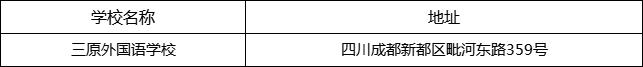 | 学校名称 | 地址 |
|---|---|
| 三原外国语学校 | 四川成都新都区毗河东路359号 |